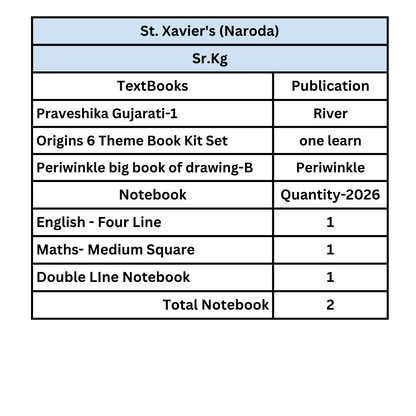 | St. Xavier's (Naroda) | |
|---|---|
| Sr.Kg | |
| TextBooks | Publication |
| Praveshika Gujarati-1 | River |
| Origins 6 Theme Book Kit Set | one learn |
| Periwinkle big book of drawing-B | Periwinkle |
| Notebook | Quantity-2026 |
| English - Four Line | 1 |
| Maths- Medium Square | 1 |
| Double LIne Notebook | 1 |
| Total Notebook | 2 |